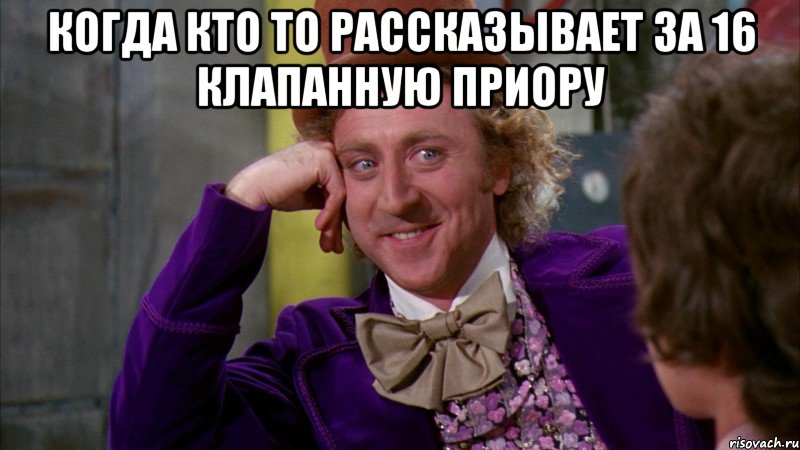 КОГДА КТО ТО РАССКАЗЫВАЕТ ЗА 16 КЛАПАННУЮ ПРИОРУ

risovach.ru